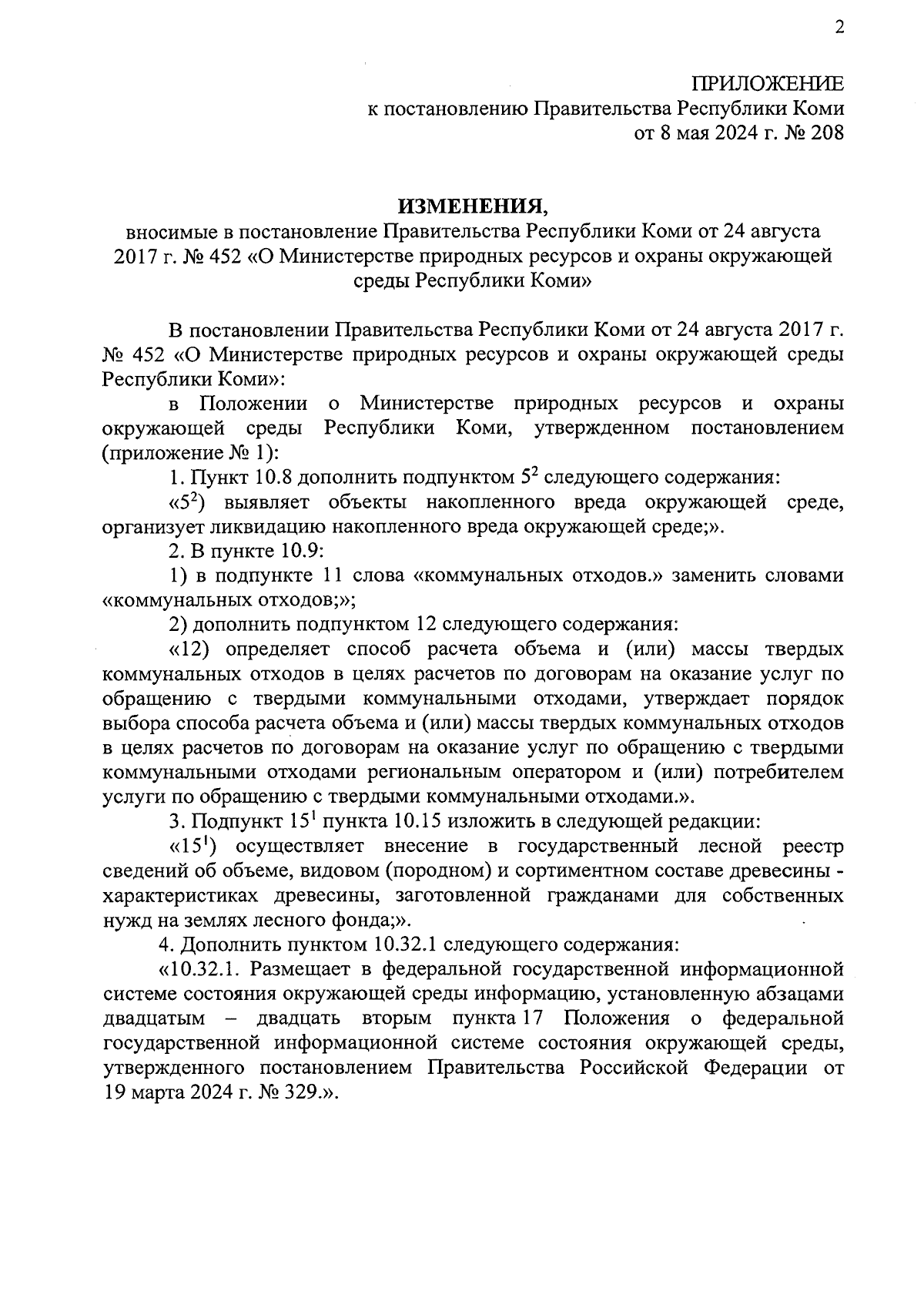 2

ПРИЛОЖЕНИЕ
к постановлению Правительства Республики Коми
от 8 мая 2024 г. № 208

ИЗМЕНЕНИЯ,
вносимые в постановление Правительства Республики Коми от 24 августа 2017 г. № 452 «О Министерстве природных ресурсов и охраны окружающей среды Республики Коми»

В постановлении Правительства Республики Коми от 24 августа 2017 г. № 452 «О Министерстве природных ресурсов и охраны окружающей среды Республики Коми»:

в Положении о Министерстве природных ресурсов и охраны окружающей среды Республики Коми, утвержденном постановлением (приложение № 1):

1. Пункт 10.8 дополнить подпунктом $5^2$ следующего содержания:

«$5^2$) выявляет объекты накопленного вреда окружающей среде, организует ликвидацию накопленного вреда окружающей среде;».

2. В пункте 10.9:

1) в подпункте 11 слова «коммунальных отходов.» заменить словами «коммунальных отходов;»;

2) дополнить подпунктом 12 следующего содержания:

«12) определяет способ расчета объема и (или) массы твердых коммунальных отходов в целях расчетов по договорам на оказание услуг по обращению с твердыми коммунальными отходами, утверждает порядок выбора способа расчета объема и (или) массы твердых коммунальных отходов в целях расчетов по договорам на оказание услуг по обращению с твердыми коммунальными отходами региональным оператором и (или) потребителем услуги по обращению с твердыми коммунальными отходами.».

3. Подпункт $15^1$ пункта 10.15 изложить в следующей редакции:

«$15^1$) осуществляет внесение в государственный лесной реестр сведений об объеме, видовом (породном) и сортиментном составе древесины - характеристиках древесины, заготовленной гражданами для собственных нужд на землях лесного фонда;».

4. Дополнить пунктом 10.32.1 следующего содержания:

«10.32.1. Размещает в федеральной государственной информационной системе состояния окружающей среды информацию, установленную абзацами двадцатым – двадцать вторым пункта 17 Положения о федеральной государственной информационной системе состояния окружающей среды, утвержденного постановлением Правительства Российской Федерации от 19 марта 2024 г. № 329.».